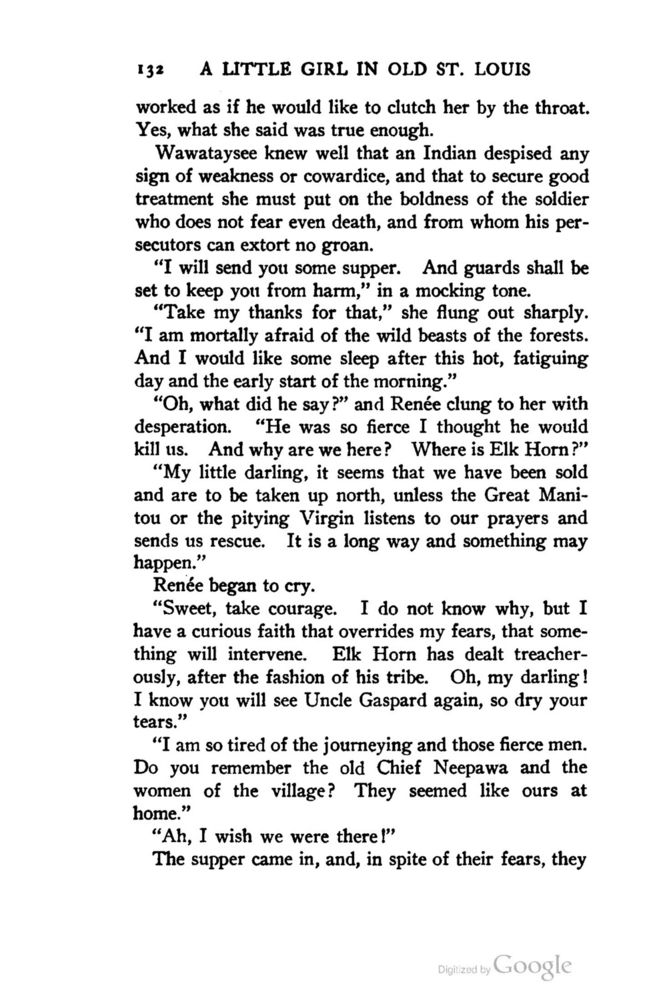 132 A LITTLE GIRL IN OLD ST. LOUIS

worked as if he would like to clutch her by the throat. Yes, what she said was true enough.

Wawataysee knew well that an Indian despised any sign of weakness or cowardice, and that to secure good treatment she must put on the boldness of the soldier who does not fear even death, and from whom his persecutors can extort no groan.

"I will send you some supper. And guards shall be set to keep you from harm," in a mocking tone.

"Take my thanks for that," she flung out sharply. "I am mortally afraid of the wild beasts of the forests. And I would like some sleep after this hot, fatiguing day and the early start of the morning."

"Oh, what did he say?" and Renée clung to her with desperation. "He was so fierce I thought he would kill us. And why are we here? Where is Elk Horn?"

"My little darling, it seems that we have been sold and are to be taken up north, unless the Great Manitou or the pitying Virgin listens to our prayers and sends us rescue. It is a long way and something may happen."

Renée began to cry.

"Sweet, take courage. I do not know why, but I have a curious faith that overrides my fears, that something will intervene. Elk Horn has dealt treacherously, after the fashion of his tribe. Oh, my darling! I know you will see Uncle Gaspard again, so dry your tears."

"I am so tired of the journeying and those fierce men. Do you remember the old Chief Neepawa and the women of the village? They seemed like ours at home."

"Ah, I wish we were there!"

The supper came in, and, in spite of their fears, they

Digitized by Google